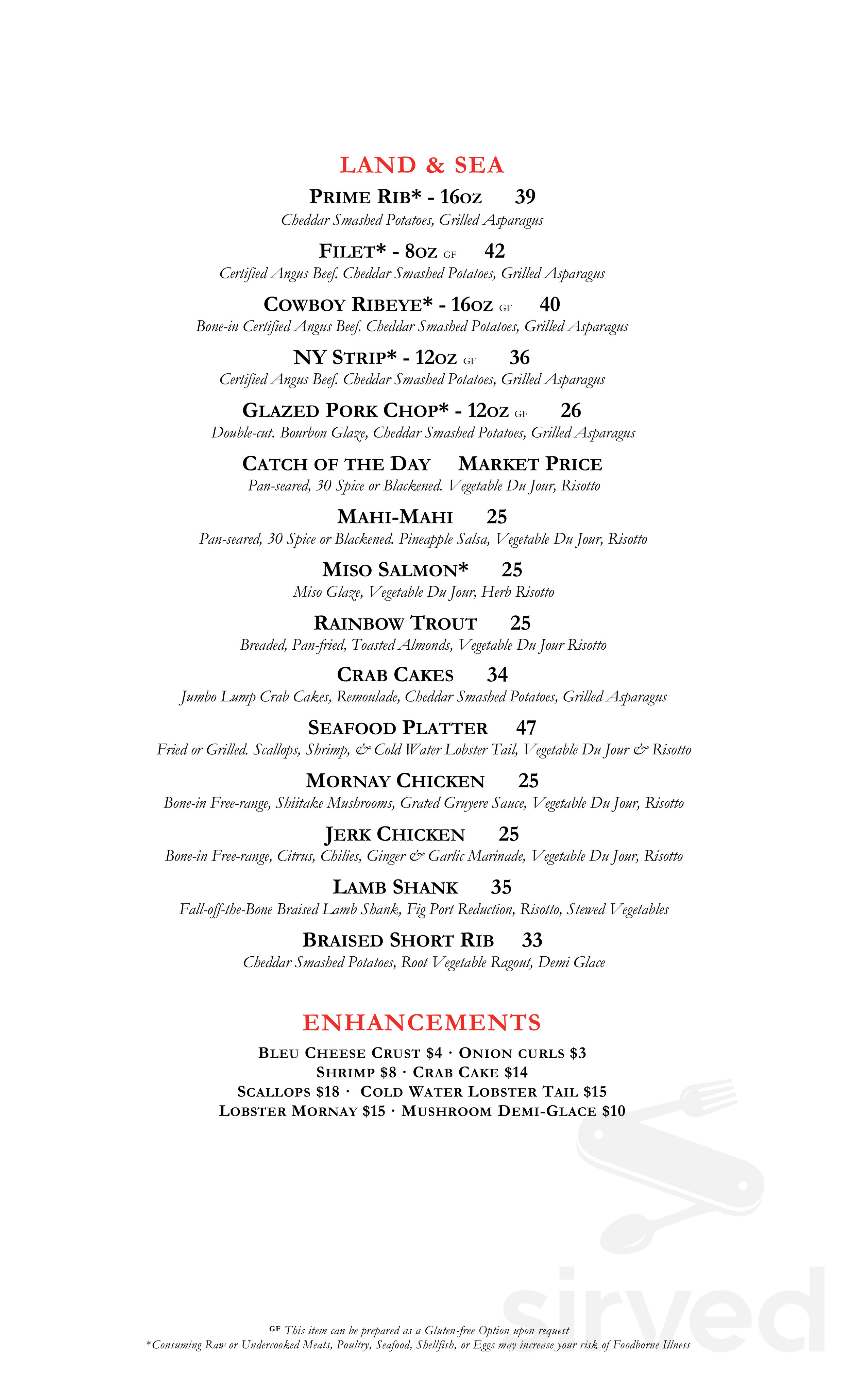 LAND & SEA

PRIME RIB* - 16OZ 39
Cheddar Smashed Potatoes, Grilled Asparagus

FILET* - 8OZ GF 42
Certified Angus Beef. Cheddar Smashed Potatoes, Grilled Asparagus

COWBOY RIBEYE* - 16OZ GF 40
Bone-in Certified Angus Beef. Cheddar Smashed Potatoes, Grilled Asparagus

NY STRIP* - 12OZ GF 36
Certified Angus Beef. Cheddar Smashed Potatoes, Grilled Asparagus

GLAZED PORK CHOP* - 12OZ GF 26
Double-cut. Bourbon Glaze, Cheddar Smashed Potatoes, Grilled Asparagus

CATCH OF THE DAY MARKET PRICE
Pan-seared, 30 Spice or Blackened. Vegetable Du Jour, Risotto

MAHI-MAHI 25
Pan-seared, 30 Spice or Blackened. Pineapple Salsa, Vegetable Du Jour, Risotto

MISO SALMON* 25
Miso Glaze, Vegetable Du Jour, Herb Risotto

RAINBOW TROUT 25
Breaded, Pan-fried, Toasted Almonds, Vegetable Du Jour Risotto

CRAB CAKES 34
Jumbo Lump Crab Cakes, Remoulade, Cheddar Smashed Potatoes, Grilled Asparagus

SEAFOOD PLATTER 47
Fried or Grilled. Scallops, Shrimp, & Cold Water Lobster Tail, Vegetable Du Jour & Risotto

MORNAY CHICKEN 25
Bone-in Free-range, Shiitake Mushrooms, Grated Gruyere Sauce, Vegetable Du Jour, Risotto

JERK CHICKEN 25
Bone-in Free-range, Citrus, Chilies, Ginger & Garlic Marinade, Vegetable Du Jour, Risotto

LAMB SHANK 35
Fall-off-the-Bone Braised Lamb Shank, Fig Port Reduction, Risotto, Stewed Vegetables

BRAISED SHORT RIB 33
Cheddar Smashed Potatoes, Root Vegetable Ragout, Demi Glace

ENHANCEMENTS

BLEU CHEESE CRUST $4 · ONION CURLS $3
SHRIMP $8 · CRAB CAKE $14
SCALLOPS $18 · COLD WATER LOBSTER TAIL $15
LOBSTER MORNAY $15 · MUSHROOM DEMI-GLACE $10

sirved

GF This item can be prepared as a Gluten-free Option upon request
*Consuming Raw or Undercooked Meats, Poultry, Seafood, Shellfish, or Eggs may increase your risk of Foodborne Illness